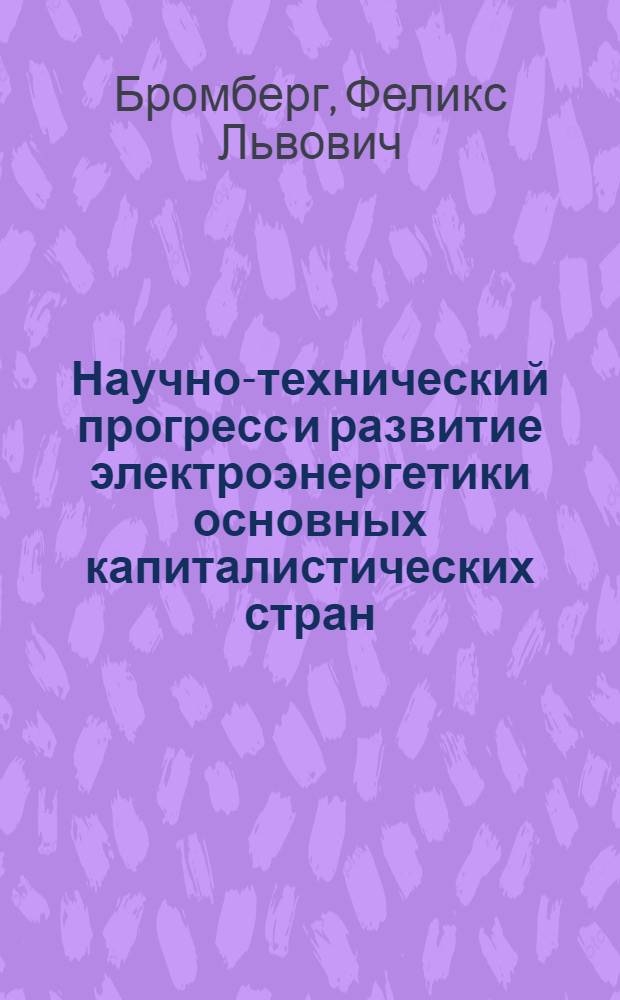 Бромберг, Феликс Львович

Научно-технический прогресс и развитие электроэнергетики основных капиталистических стран